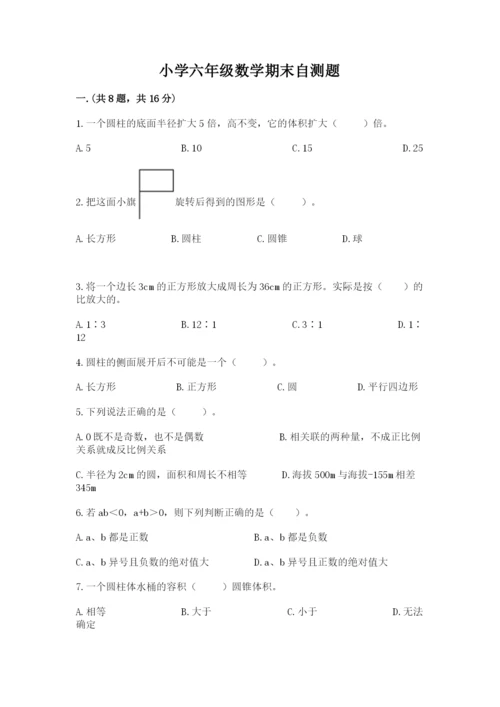 小学六年级数学期末自测题

一.(共8题，共16分)

1.一个圆柱的底面半径扩大5倍，高不变，它的体积扩大（　　）倍。

A.5　　B.10　　C.15　　D.25

2.把这面小旗　　旋转后得到的图形是（　　）。

A.长方形　　B.圆柱　　C.圆锥　　D.球

3.将一个边长3cm的正方形放大成周长为36cm的正方形。实际是按（　　）的比放大的。

A.1∶3　　B.12∶1　　C.3∶1　　D.1∶12

4.圆柱的侧面展开后不可能是一个（　　）。

A.长方形　　B.正方形　　C.圆　　D.平行四边形

5.下列说法正确的是（　　）。

A.0既不是奇数，也不是偶数　　B.相关联的两种量，不成正比例关系就成反比例关系

C.半径为2cm的圆，面积和周长不相等　　D.海拔500m与海拔-155m相差345m

6.若ab<0，a+b>0，则下列判断正确的是（　　）。

A.a、b都是正数　　B.a、b都是负数

C.a、b异号且负数的绝对值大　　D.a、b异号且正数的绝对值大

7.一个圆柱体水桶的容积（　　）圆锥体积。

A.相等　　B.大于　　C.小于　　D.无法确定